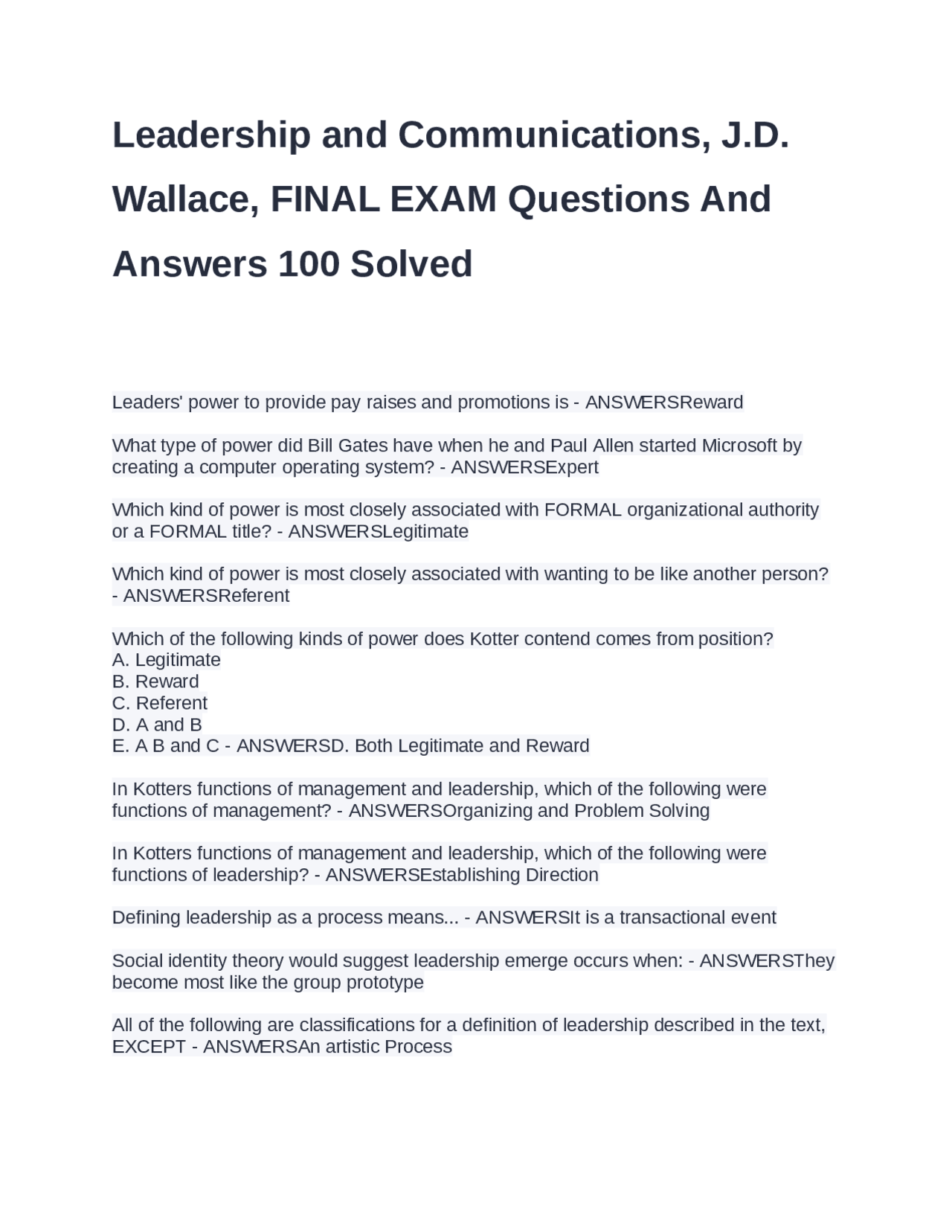 Leadership and Communications, J.D. Wallace, FINAL EXAM Questions And Answers 100 Solved

Leaders' power to provide pay raises and promotions is - ANSWERSReward

What type of power did Bill Gates have when he and Paul Allen started Microsoft by creating a computer operating system? - ANSWERSExpert

Which kind of power is most closely associated with FORMAL organizational authority or a FORMAL title? - ANSWERSLegitimate

Which kind of power is most closely associated with wanting to be like another person? - ANSWERSReferent

Which of the following kinds of power does Kotter contend comes from position?
A. Legitimate
B. Reward
C. Referent
D. A and B
E. A B and C - ANSWERSD. Both Legitimate and Reward

In Kotters functions of management and leadership, which of the following were functions of management? - ANSWERSOrganizing and Problem Solving

In Kotters functions of management and leadership, which of the following were functions of leadership? - ANSWERSEstablishing Direction

Defining leadership as a process means... - ANSWERSIt is a transactional event

Social identity theory would suggest leadership emerge occurs when: - ANSWERSThey become most like the group prototype

All of the following are classifications for a definition of leadership described in the text, EXCEPT - ANSWERSAn artistic Process